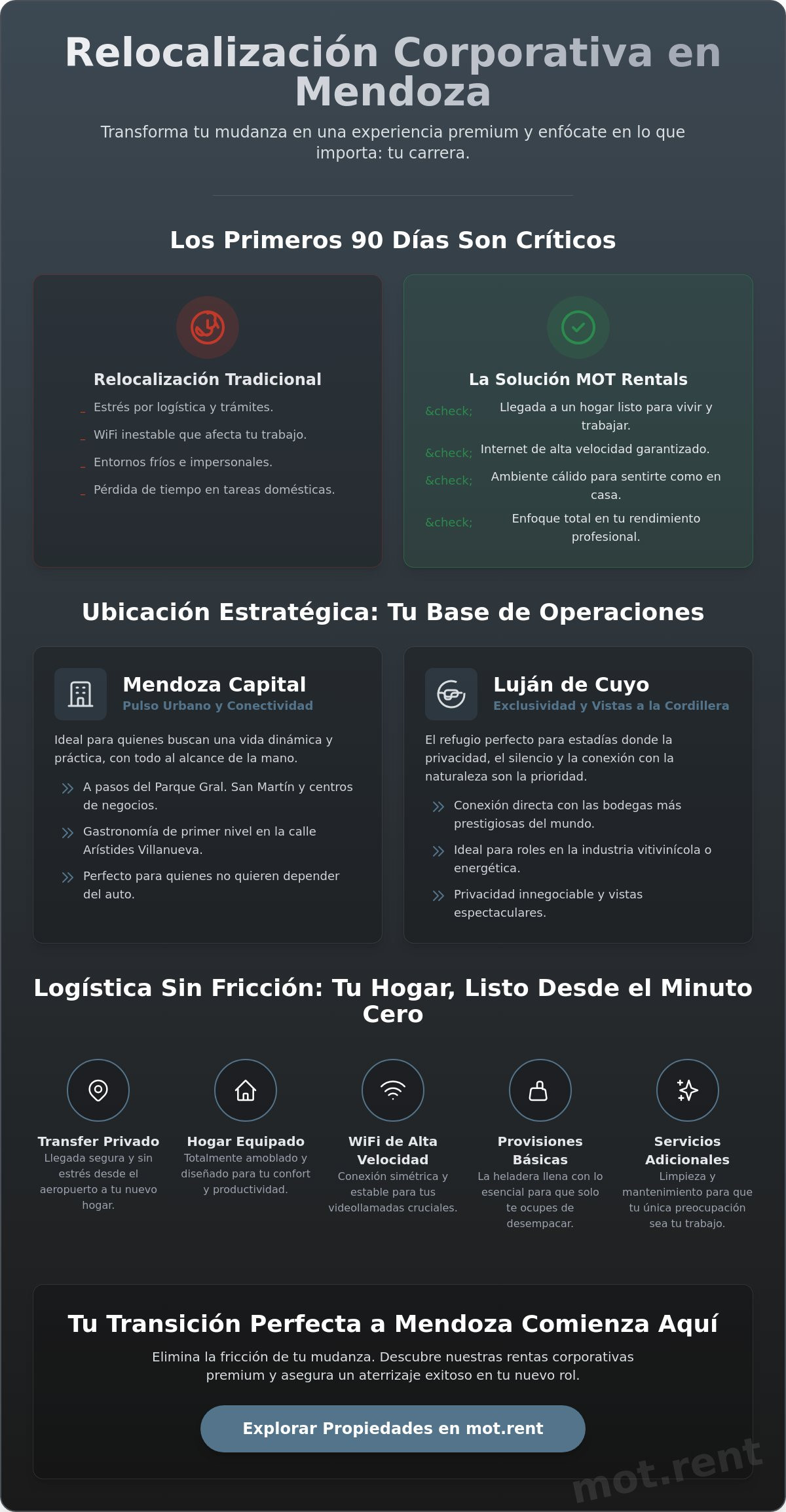 Relocalización Corporativa en Mendoza

Transforma tu mudanza en una experiencia premium y enfócate en lo que importa: tu carrera.

Los Primeros 90 Días Son Críticos

Relocalización Tradicional

_ Estrés por logística y trámites.

_ WiFi inestable que afecta tu trabajo.

_ Entornos fríos e impersonales.

_ Pérdida de tiempo en tareas domésticas.

La Solución MOT Rentals

&check; Llegada a un hogar listo para vivir y trabajar.

&check; Internet de alta velocidad garantizado.

&check; Ambiente cálido para sentirte como en casa.

&check; Enfoque total en tu rendimiento profesional.

Ubicación Estratégica: Tu Base de Operaciones

Mendoza Capital
Pulso Urbano y Conectividad

Ideal para quienes buscan una vida dinámica y práctica, con todo al alcance de la mano.

A pasos del Parque Gral. San Martín y centros de negocios.

Gastronomía de primer nivel en la calle Arístides Villanueva.

Perfecto para quienes no quieren depender del auto.

Luján de Cuyo
Exclusividad y Vistas a la Cordillera

El refugio perfecto para estadías donde la privacidad, el silencio y la conexión con la naturaleza son la prioridad.

Conexión directa con las bodegas más prestigiosas del mundo.

Ideal para roles en la industria vitivinícola o energética.

Privacidad innegociable y vistas espectaculares.

Logística Sin Fricción: Tu Hogar, Listo Desde el Minuto Cero

Transfer Privado
Llegada segura y sin estrés desde el aeropuerto a tu nuevo hogar.

Hogar Equipado
Totalmente amoblado y diseñado para tu confort y productividad.

WiFi de Alta Velocidad
Conexión simétrica y estable para tus videollamadas cruciales.

Provisiones Básicas
La heladera llena con lo esencial para que solo te ocupes de desempacar.

Servicios Adicionales
Limpieza y mantenimiento para que tu única preocupación sea tu trabajo.

Tu Transición Perfecta a Mendoza Comienza Aquí

Elimina la fricción de tu mudanza. Descubre nuestras rentas corporativas premium y asegura un aterrizaje exitoso en tu nuevo rol.

Explorar Propiedades en mot.rent

mot.rent